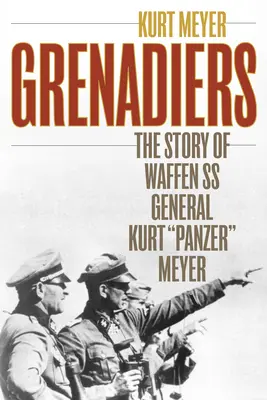 KURT MEYER

GRENADIERS

THE STORY OF WAFFEN SS GENERAL KURT "PANZER" MEYER